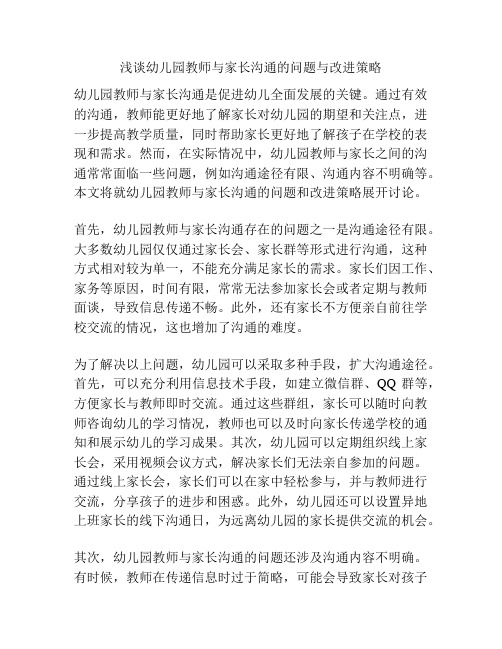 浅谈幼儿园教师与家长沟通的问题与改进策略

幼儿园教师与家长沟通是促进幼儿全面发展的关键。通过有效的沟通，教师能更好地了解家长对幼儿园的期望和关注点，进一步提高教学质量，同时帮助家长更好地了解孩子在学校的表现和需求。然而，在实际情况中，幼儿园教师与家长之间的沟通常常面临一些问题，例如沟通途径有限、沟通内容不明确等。本文将就幼儿园教师与家长沟通的问题和改进策略展开讨论。

首先，幼儿园教师与家长沟通存在的问题之一是沟通途径有限。大多数幼儿园仅仅通过家长会、家长群等形式进行沟通，这种方式相对较为单一，不能充分满足家长的需求。家长们因工作、家务等原因，时间有限，常常无法参加家长会或者定期与教师面谈，导致信息传递不畅。此外，还有家长不方便亲自前往学校交流的情况，这也增加了沟通的难度。

为了解决以上问题，幼儿园可以采取多种手段，扩大沟通途径。首先，可以充分利用信息技术手段，如建立微信群、QQ 群等，方便家长与教师即时交流。通过这些群组，家长可以随时向教师咨询幼儿的学习情况，教师也可以及时向家长传递学校的通知和展示幼儿的学习成果。其次，幼儿园可以定期组织线上家长会，采用视频会议方式，解决家长们无法亲自参加的问题。通过线上家长会，家长们可以在家中轻松参与，并与教师进行交流，分享孩子的进步和困惑。此外，幼儿园还可以设置异地上班家长的线下沟通日，为远离幼儿园的家长提供交流的机会。

其次，幼儿园教师与家长沟通的问题还涉及沟通内容不明确。有时候，教师在传递信息时过于简略，可能会导致家长对孩子